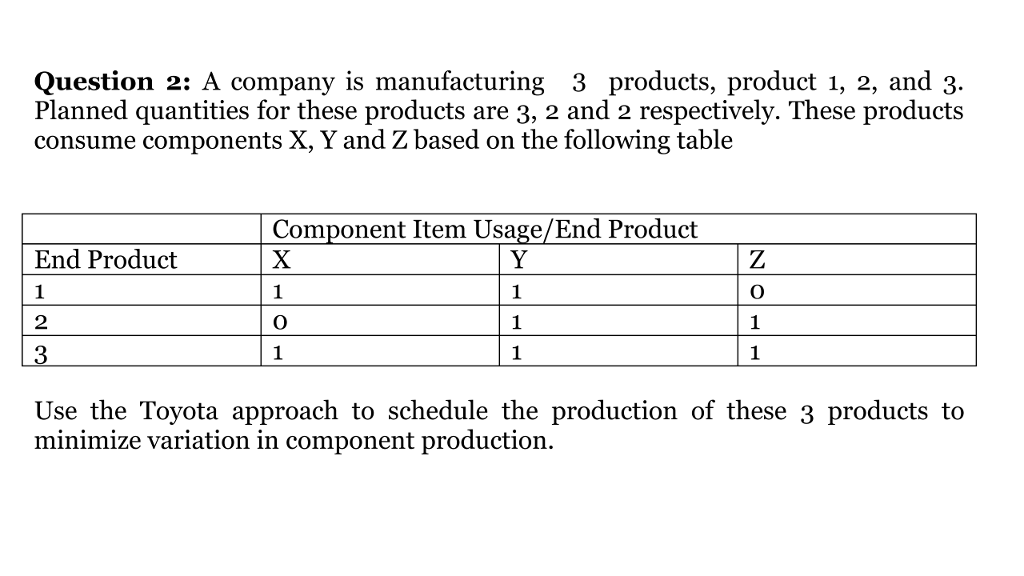 Question 2: A company is manufacturing 3 products, product 1, 2, and 3. Planned quantities for these products are 3, 2 and 2 respectively. These products consume components X, Y and Z based on the following table

|  | Component Item Usage/End Product |  |  |
|---|---|---|---|
| End Product | X | Y | Z |
| 1 | 1 | 1 | 0 |
| 2 | 0 | 1 | 1 |
| 3 | 1 | 1 | 1 |

Use the Toyota approach to schedule the production of these 3 products to minimize variation in component production.